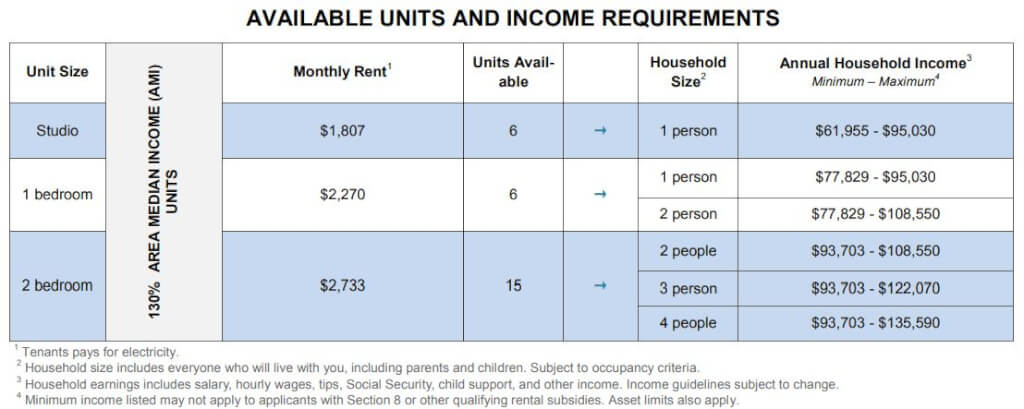 AVAILABLE UNITS AND INCOME REQUIREMENTS

| Unit Size | 130% AREA MEDIAN INCOME (AMI) UNITS | Monthly Rent$^1$ | Units Available |  | Household Size$^2$ | Annual Household Income$^3$ Minimum – Maximum$^4$ |
|---|---|---|---|---|---|---|
| Studio | | $1,807 | 6 | → | 1 person | $61,955 - $95,030 |
| 1 bedroom | | $2,270 | 6 | → | 1 person | $77,829 - $95,030 |
| | | | | | 2 person | $77,829 - $108,550 |
| 2 bedroom | | $2,733 | 15 | → | 2 people | $93,703 - $108,550 |
| | | | | | 3 person | $93,703 - $122,070 |
| | | | | | 4 people | $93,703 - $135,590 |

$^1$ Tenants pays for electricity.
$^2$ Household size includes everyone who will live with you, including parents and children. Subject to occupancy criteria.
$^3$ Household earnings includes salary, hourly wages, tips, Social Security, child support, and other income. Income guidelines subject to change.
$^4$ Minimum income listed may not apply to applicants with Section 8 or other qualifying rental subsidies. Asset limits also apply.